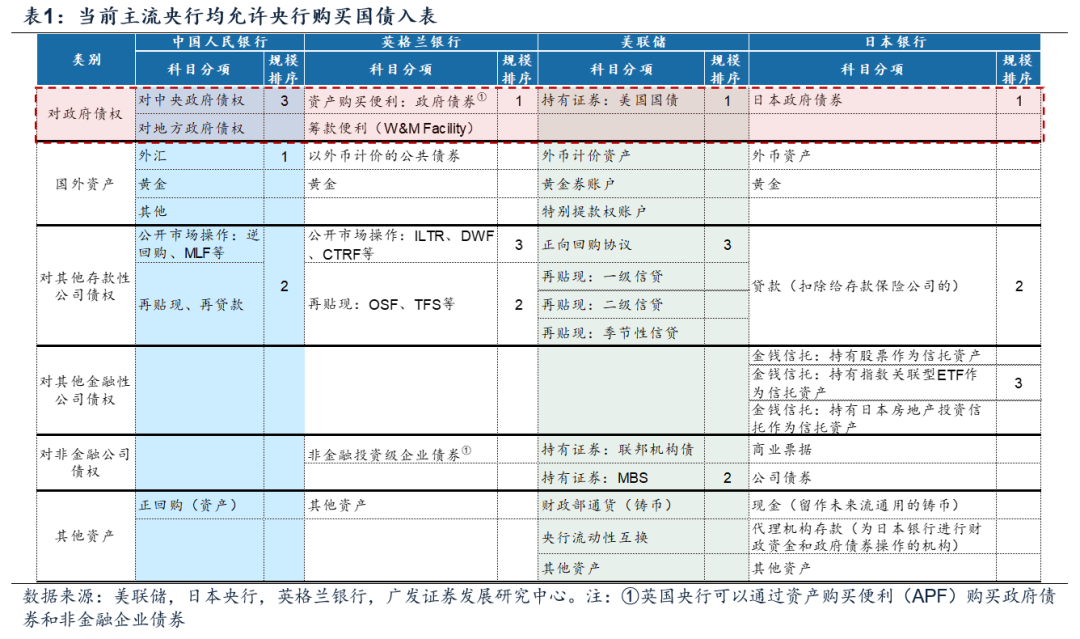 表1：当前主流央行均允许央行购买国债入表

| 类别 | 中国人民银行 科目分项 | 规模排序 | 英格兰银行 科目分项 | 规模排序 | 美联储 科目分项 | 规模排序 | 日本银行 科目分项 | 规模排序 |
|---|---|---|---|---|---|---|---|---|
| 对政府债权 | 对中央政府债权 | 3 | 资产购买便利：政府债券① | 1 | 持有证券：美国国债 | 1 | 日本政府债券 | 1 |
| | 对地方政府债权 | | 筹款便利（W&M Facility） | | | | | |
| 国外资产 | 外汇 | 1 | 以外币计价的公共债券 | | 外币计价资产 | | 外币资产 | |
| | 黄金 | | 黄金 | | 黄金券账户 | | 黄金 | |
| | 其他 | | | | 特别提款权账户 | | | |
| 对其他存款性公司债权 | 公开市场操作：逆回购、MLF等 | 2 | 公开市场操作：ILTR、DWF、CTRF等 | 3 | 正向回购协议 | 3 | 贷款（扣除给存款保险公司的） | 2 |
| | 再贴现、再贷款 | | 再贴现：OSF、TFS等 | 2 | 再贴现：一级信贷 | | | |
| | | | | | 再贴现：二级信贷 | | | |
| | | | | | 再贴现：季节性信贷 | | | |
| 对其他金融性公司债权 | | | | | | | 金钱信托：持有股票作为信托资产 | 3 |
| | | | | | | | 金钱信托：持有指数关联型ETF作为信托资产 | |
| | | | | | | | 金钱信托：持有日本房地产投资信托作为信托资产 | |
| 对非金融公司债权 | | | 非金融投资级企业债券① | | 持有证券：联邦机构债 | | 商业票据 | |
| | | | | | 持有证券：MBS | 2 | 公司债券 | |
| 其他资产 | 正回购（资产） | | 其他资产 | | 财政部通货（铸币） | | 现金（留作未来流通用的铸币） | |
| | | | | | 央行流动性互换 | | 代理机构存款（为日本银行进行财政资金和政府债券操作的机构） | |
| | | | | | 其他资产 | | 其他资产 | |

数据来源：美联储，日本央行，英格兰银行，广发证券发展研究中心。注：①英国央行可以通过资产购买便利（APF）购买政府债券和非金融企业债券